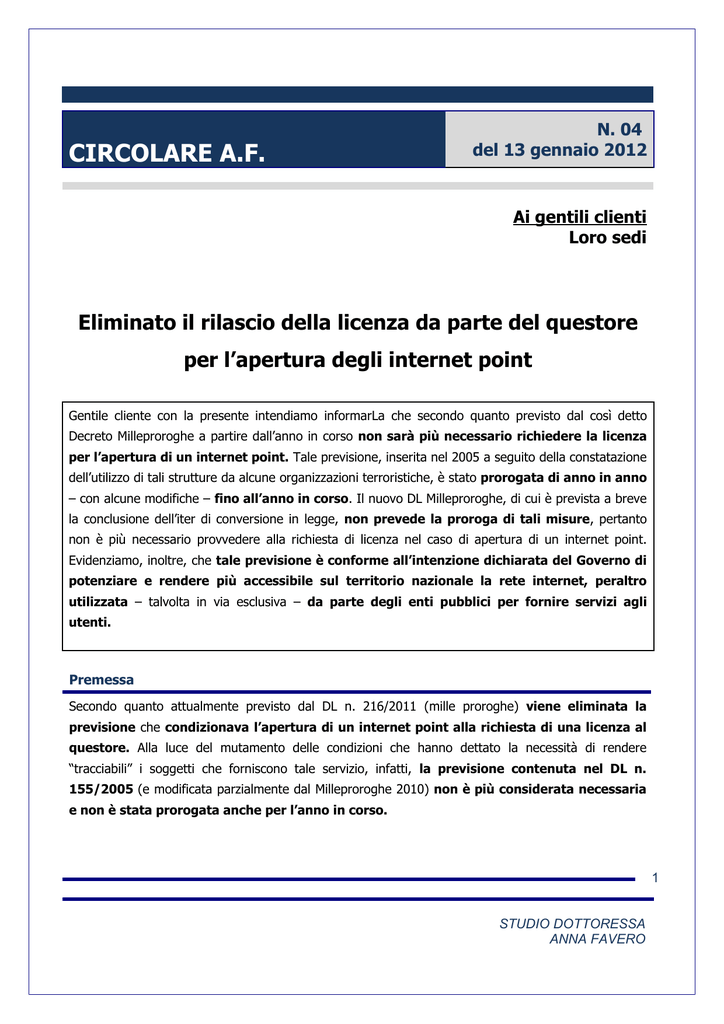 CIRCOLARE A.F.

N. 04
del 13 gennaio 2012

Ai gentili clienti
Loro sedi

Eliminato il rilascio della licenza da parte del questore per l'apertura degli internet point

Gentile cliente con la presente intendiamo informarLa che secondo quanto previsto dal così detto Decreto Milleproroghe a partire dall'anno in corso non sarà più necessario richiedere la licenza per l'apertura di un internet point. Tale previsione, inserita nel 2005 a seguito della constatazione dell'utilizzo di tali strutture da alcune organizzazioni terroristiche, è stato prorogata di anno in anno – con alcune modifiche – fino all'anno in corso. Il nuovo DL Milleproroghe, di cui è prevista a breve la conclusione dell'iter di conversione in legge, non prevede la proroga di tali misure, pertanto non è più necessario provvedere alla richiesta di licenza nel caso di apertura di un internet point. Evidenziamo, inoltre, che tale previsione è conforme all'intenzione dichiarata del Governo di potenziare e rendere più accessibile sul territorio nazionale la rete internet, peraltro utilizzata – talvolta in via esclusiva – da parte degli enti pubblici per fornire servizi agli utenti.

Premessa

Secondo quanto attualmente previsto dal DL n. 216/2011 (mille proroghe) viene eliminata la previsione che condizionava l'apertura di un internet point alla richiesta di una licenza al questore. Alla luce del mutamento delle condizioni che hanno dettato la necessità di rendere "tracciabili" i soggetti che forniscono tale servizio, infatti, la previsione contenuta nel DL n. 155/2005 (e modificata parzialmente dal Milleproroghe 2010) non è più considerata necessaria e non è stata prorogata anche per l'anno in corso.

1

STUDIO DOTTORESSA
ANNA FAVERO